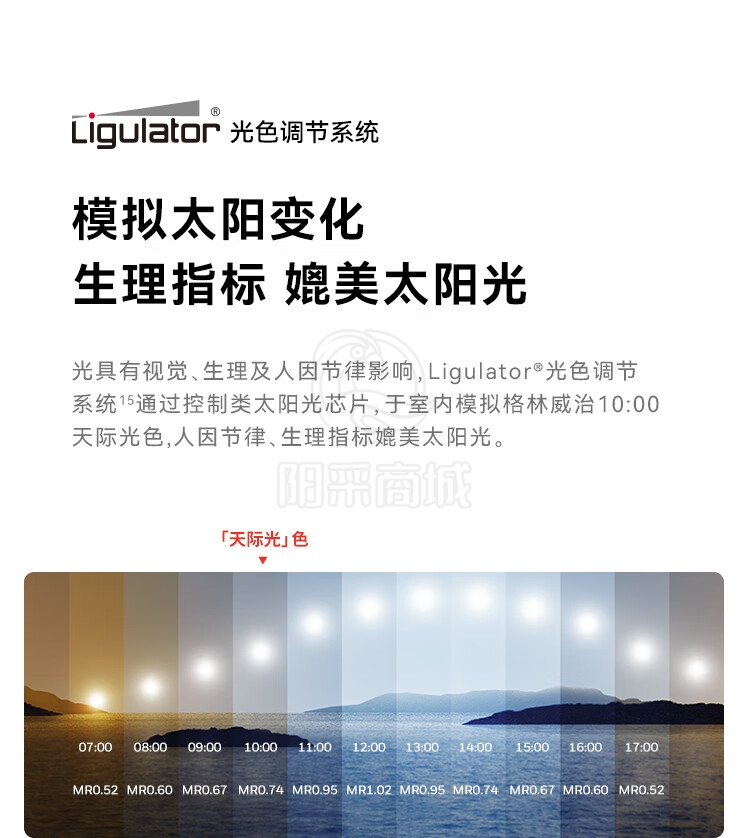 Ligulator® 光色调节系统

模拟太阳变化
生理指标 媲美太阳光

光具有视觉、生理及人因节律影响，Ligulator®光色调节系统$^{15}$通过控制类太阳光芯片，于室内模拟格林威治10:00天际光色，人因节律、生理指标媲美太阳光。

「天际光」色
▼

07:00 08:00 09:00 10:00 11:00 12:00 13:00 14:00 15:00 16:00 17:00

MR0.52 MR0.60 MR0.67 MR0.74 MR0.95 MR1.02 MR0.95 MR0.74 MR0.67 MR0.60 MR0.52

阳采商城